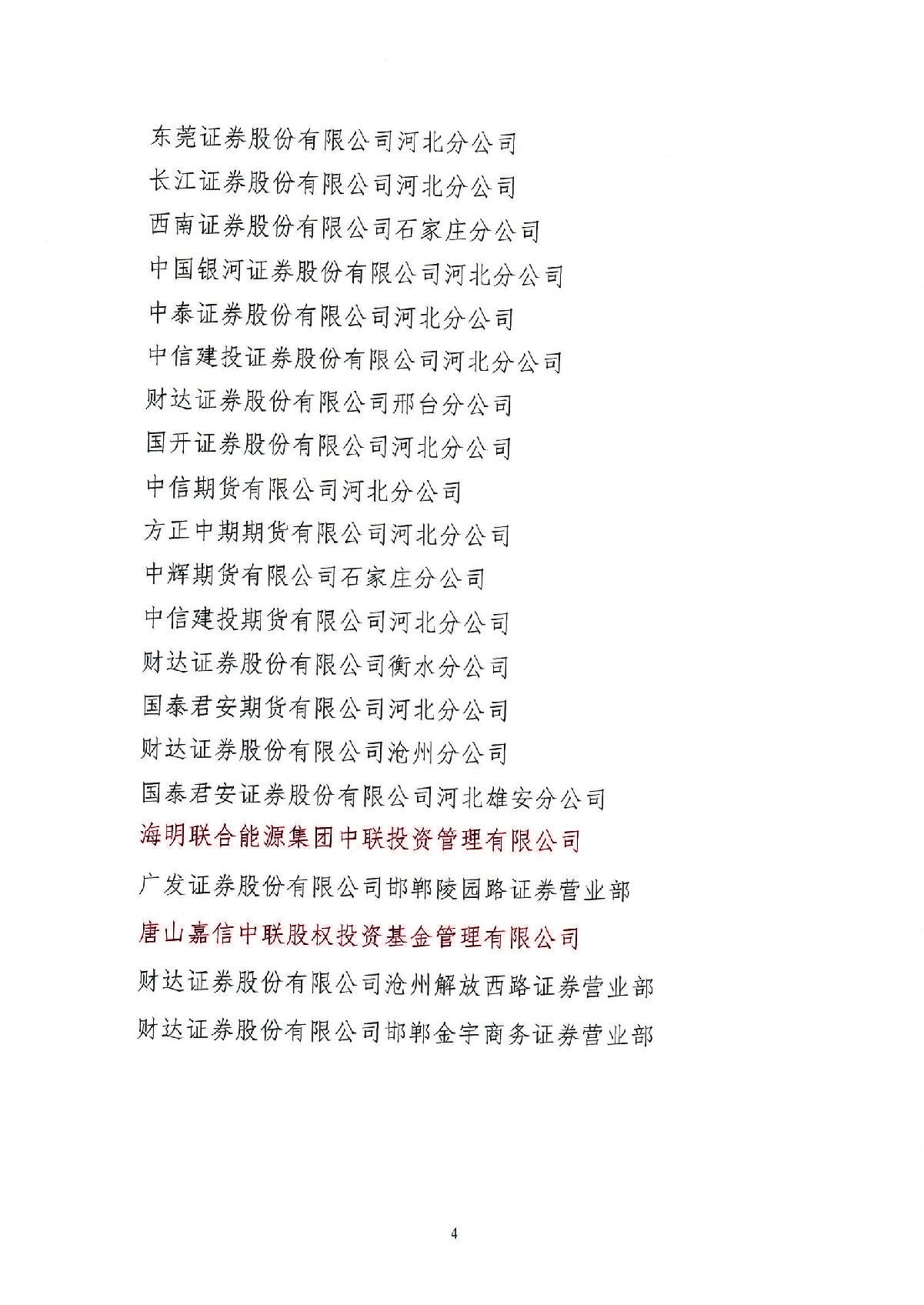 东莞证券股份有限公司河北分公司
长江证券股份有限公司河北分公司
西南证券股份有限公司石家庄分公司
中国银河证券股份有限公司河北分公司
中泰证券股份有限公司河北分公司
中信建投证券股份有限公司河北分公司
财达证券股份有限公司邢台分公司
国开证券股份有限公司河北分公司
中信期货有限公司河北分公司
方正中期期货有限公司河北分公司
中辉期货有限公司石家庄分公司
中信建投期货有限公司河北分公司
财达证券股份有限公司衡水分公司
国泰君安期货有限公司河北分公司
财达证券股份有限公司沧州分公司
国泰君安证券股份有限公司河北雄安分公司
海明联合能源集团中联投资管理有限公司
广发证券股份有限公司邯郸陵园路证券营业部
唐山嘉信中联股权投资基金管理有限公司
财达证券股份有限公司沧州解放西路证券营业部
财达证券股份有限公司邯郸金宇商务证券营业部

4